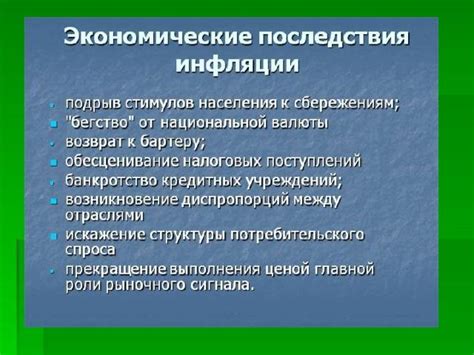 Экономические последствия инфляции

- подрыв стимулов населения к сбережениям;
- "бегство" от национальной валюты
- возврат к бартеру;
- обесценивание налоговых поступлений
- банкротство кредитных учреждений;
- возникновение диспропорций между отраслями
- искажение структуры потребительского спроса
- прекращение выполнения ценой главной роли рыночного сигнала.